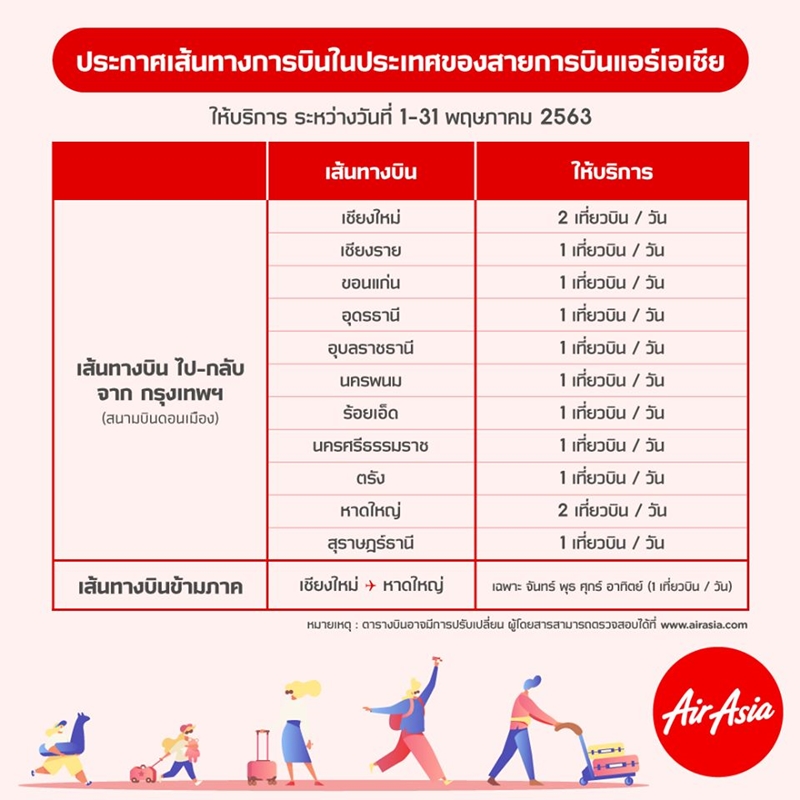 ประกาศเส้นทางการบินในประเทศของสายการบินแอร์เอเชีย

ให้บริการ ระหว่างวันที่ 1-31 พฤษภาคม 2563

| | เส้นทางบิน | ให้บริการ |
|---|---|---|
| เส้นทางบิน ไป-กลับ จาก กรุงเทพฯ (สนามบินดอนเมือง) | เชียงใหม่ | 2 เที่ยวบิน / วัน |
| | เชียงราย | 1 เที่ยวบิน / วัน |
| | ขอนแก่น | 1 เที่ยวบิน / วัน |
| | อุดรธานี | 1 เที่ยวบิน / วัน |
| | อุบลราชธานี | 1 เที่ยวบิน / วัน |
| | นครพนม | 1 เที่ยวบิน / วัน |
| | ร้อยเอ็ด | 1 เที่ยวบิน / วัน |
| | นครศรีธรรมราช | 1 เที่ยวบิน / วัน |
| | ตรัง | 1 เที่ยวบิน / วัน |
| | หาดใหญ่ | 2 เที่ยวบิน / วัน |
| | สุราษฎร์ธานี | 1 เที่ยวบิน / วัน |
| เส้นทางบินข้ามภาค | เชียงใหม่ ✈ หาดใหญ่ | เฉพาะ จันทร์ พุธ ศุกร์ อาทิตย์ (1 เที่ยวบิน / วัน) |

หมายเหตุ : ตารางบินอาจมีการปรับเปลี่ยน ผู้โดยสารสามารถตรวจสอบได้ที่ www.airasia.com

AirAsia